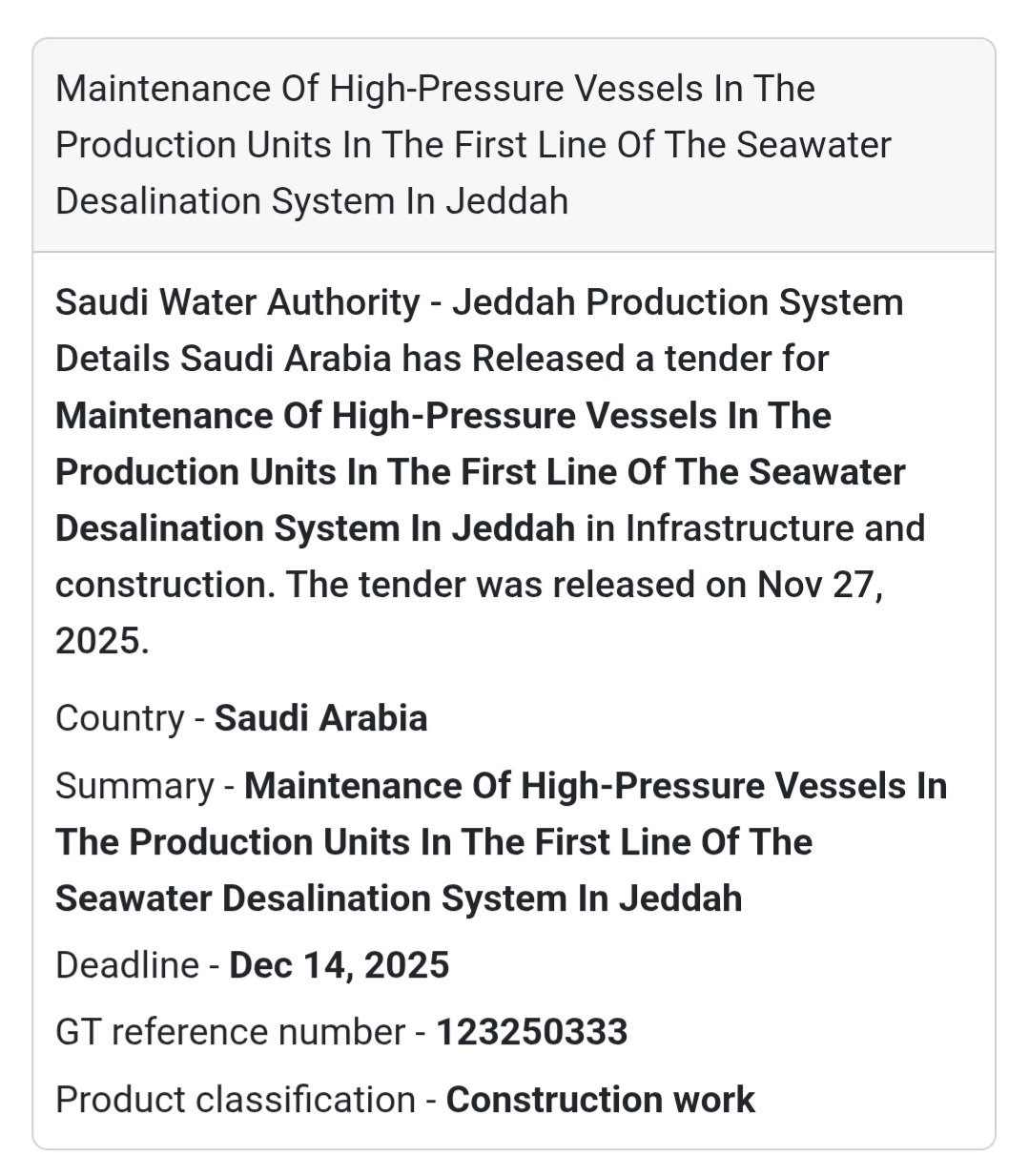 Maintenance Of High-Pressure Vessels In The Production Units In The First Line Of The Seawater Desalination System In Jeddah

Saudi Water Authority - Jeddah Production System Details Saudi Arabia has Released a tender for Maintenance Of High-Pressure Vessels In The Production Units In The First Line Of The Seawater Desalination System In Jeddah in Infrastructure and construction. The tender was released on Nov 27, 2025.

Country - Saudi Arabia

Summary - Maintenance Of High-Pressure Vessels In The Production Units In The First Line Of The Seawater Desalination System In Jeddah

Deadline - Dec 14, 2025

GT reference number - 123250333

Product classification - Construction work